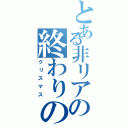 とある非リアの
終わりの
クリスマス